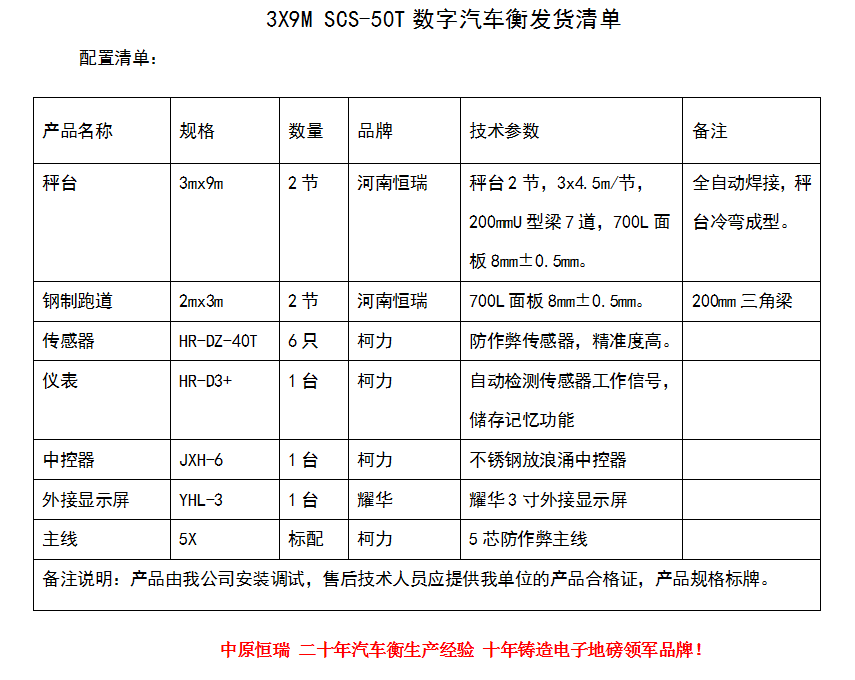 3X9M SCS-50T 数字汽车衡发货清单

配置清单：

| 产品名称 | 规格 | 数量 | 品牌 | 技术参数 | 备注 |
|---|---|---|---|---|---|
| 秤台 | 3mx9m | 2 节 | 河南恒瑞 | 秤台 2 节，3x4.5m/节，200mmU 型梁 7 道，700L 面板 8mm±0.5mm。 | 全自动焊接，秤台冷弯成型。 |
| 钢制跑道 | 2mx3m | 2 节 | 河南恒瑞 | 700L 面板 8mm±0.5mm。 | 200mm 三角梁 |
| 传感器 | HR-DZ-40T | 6 只 | 柯力 | 防作弊传感器，精准度高。 | |
| 仪表 | HR-D3+ | 1 台 | 柯力 | 自动检测传感器工作信号，储存记忆功能 | |
| 中控器 | JXH-6 | 1 台 | 柯力 | 不锈钢放浪涌中控器 | |
| 外接显示屏 | YHL-3 | 1 台 | 耀华 | 耀华 3 寸外接显示屏 | |
| 主线 | 5X | 标配 | 柯力 | 5 芯防作弊主线 | |
| 备注说明：产品由我公司安装调试，售后技术人员应提供我单位的产品合格证，产品规格标牌。 | | | | | |

中原恒瑞 二十年汽车衡生产经验 十年铸造电子地磅领军品牌！